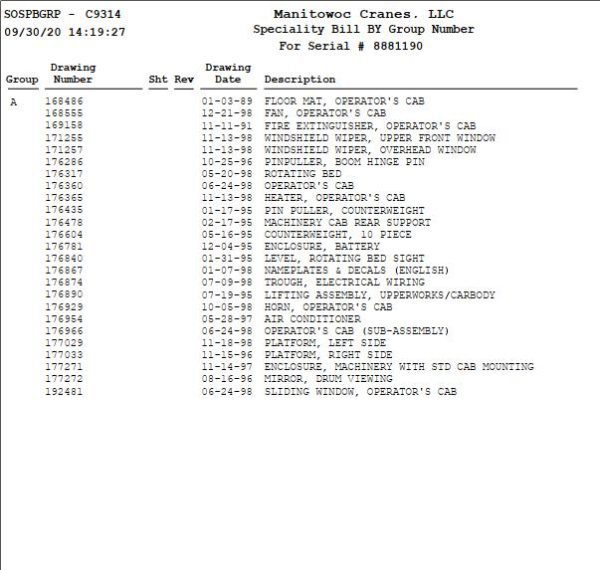 SOSPBGRP - C9314
09/30/20 14:19:27

Manitowoc Cranes. LLC
Speciality Bill BY Group Number
For Serial # 8881190

| Group | Drawing Number | Sht | Rev | Drawing Date | Description |
|---|---|---|---|---|---|
| A | 168486 | | | 01-03-89 | FLOOR MAT, OPERATOR'S CAB |
| | 168555 | | | 12-21-98 | FAN, OPERATOR'S CAB |
| | 169158 | | | 11-11-91 | FIRE EXTINGUISHER, OPERATOR'S CAB |
| | 171255 | | | 11-13-98 | WINDSHIELD WIPER, UPPER FRONT WINDOW |
| | 171257 | | | 11-13-98 | WINDSHIELD WIPER, OVERHEAD WINDOW |
| | 176286 | | | 10-25-96 | PINPULLER, BOOM HINGE PIN |
| | 176317 | | | 05-20-98 | ROTATING BED |
| | 176360 | | | 06-24-98 | OPERATOR'S CAB |
| | 176365 | | | 11-13-98 | HEATER, OPERATOR'S CAB |
| | 176435 | | | 01-17-95 | PIN PULLER, COUNTERWEIGHT |
| | 176478 | | | 02-17-95 | MACHINERY CAB REAR SUPPORT |
| | 176604 | | | 05-16-95 | COUNTERWEIGHT, 10 PIECE |
| | 176781 | | | 12-04-95 | ENCLOSURE, BATTERY |
| | 176840 | | | 01-31-95 | LEVEL, ROTATING BED SIGHT |
| | 176867 | | | 01-07-98 | NAMEPLATES & DECALS (ENGLISH) |
| | 176874 | | | 07-09-98 | TROUGH, ELECTRICAL WIRING |
| | 176890 | | | 07-19-95 | LIFTING ASSEMBLY, UPPERWORKS/CARBODY |
| | 176929 | | | 10-05-98 | HORN, OPERATOR'S CAB |
| | 176954 | | | 05-28-97 | AIR CONDITIONER |
| | 176966 | | | 06-24-98 | OPERATOR'S CAB (SUB-ASSEMBLY) |
| | 177029 | | | 11-18-98 | PLATFORM, LEFT SIDE |
| | 177033 | | | 11-15-96 | PLATFORM, RIGHT SIDE |
| | 177271 | | | 11-14-97 | ENCLOSURE, MACHINERY WITH STD CAB MOUNTING |
| | 177272 | | | 08-16-96 | MIRROR, DRUM VIEWING |
| | 192481 | | | 06-24-98 | SLIDING WINDOW, OPERATOR'S CAB |